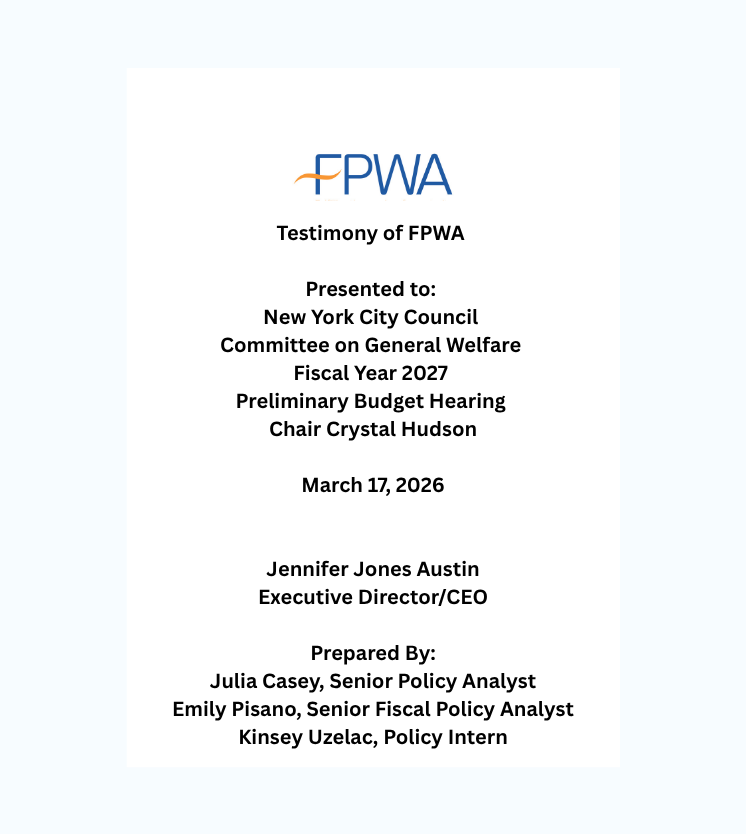 FPWA

Testimony of FPWA

Presented to:
New York City Council
Committee on General Welfare
Fiscal Year 2027
Preliminary Budget Hearing
Chair Crystal Hudson

March 17, 2026

Jennifer Jones Austin
Executive Director/CEO

Prepared By:
Julia Casey, Senior Policy Analyst
Emily Pisano, Senior Fiscal Policy Analyst
Kinsey Uzelac, Policy Intern